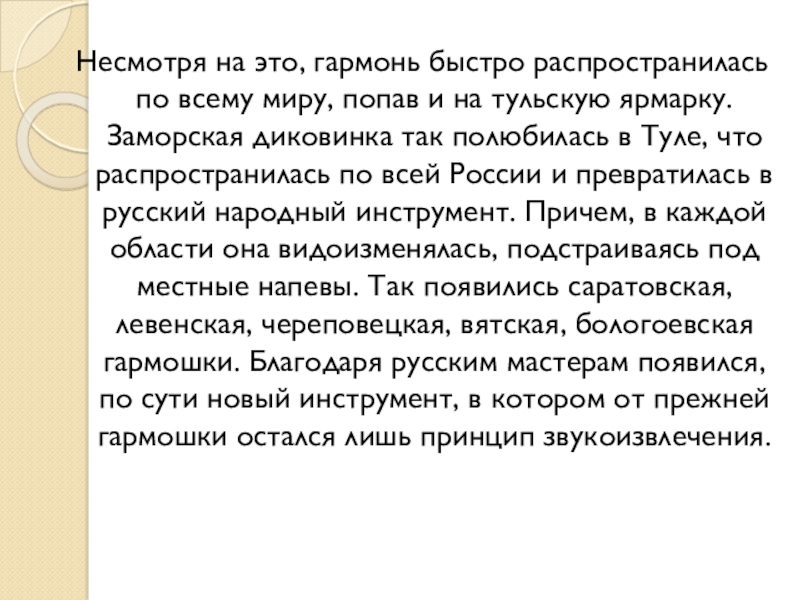 Несмотря на это, гармонь быстро распространилась по всему миру, попав и на тульскую ярмарку. Заморская диковинка так полюбилась в Туле, что распространилась по всей России и превратилась в русский народный инструмент. Причем, в каждой области она видоизменялась, подстраиваясь под местные напевы. Так появились саратовская, левенская, череповецкая, вятская, бологоевская гармошки. Благодаря русским мастерам появился, по сути новый инструмент, в котором от прежней гармошки остался лишь принцип звукоизвлечения.